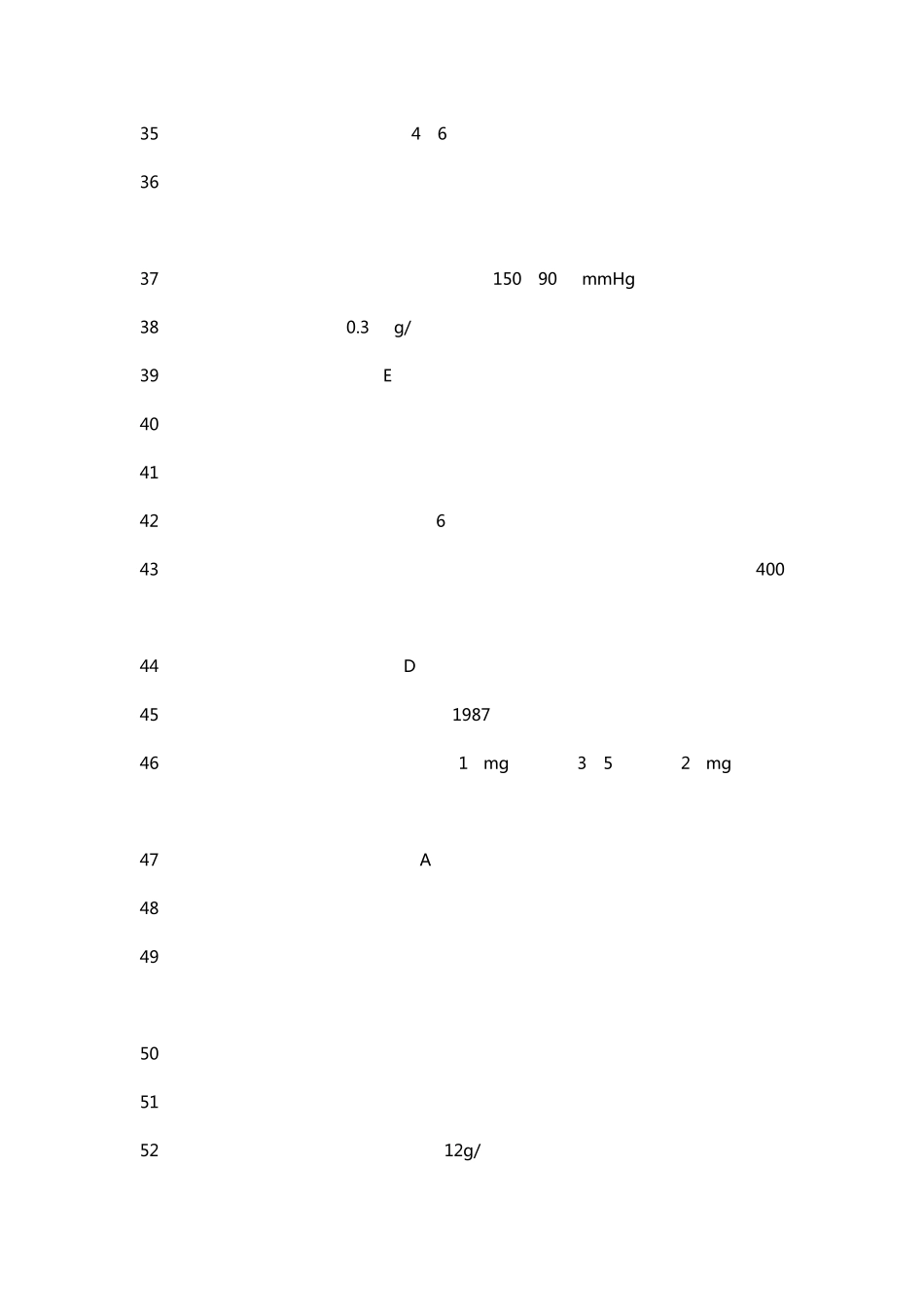 35 4 6

36

37 150 90 mmHg

38 0.3 g/

39 E

40

41

42 6

43 400

44 D

45 1987

46 1 mg 3 5 2 mg

47 A

48

49

50

51

52 12g/